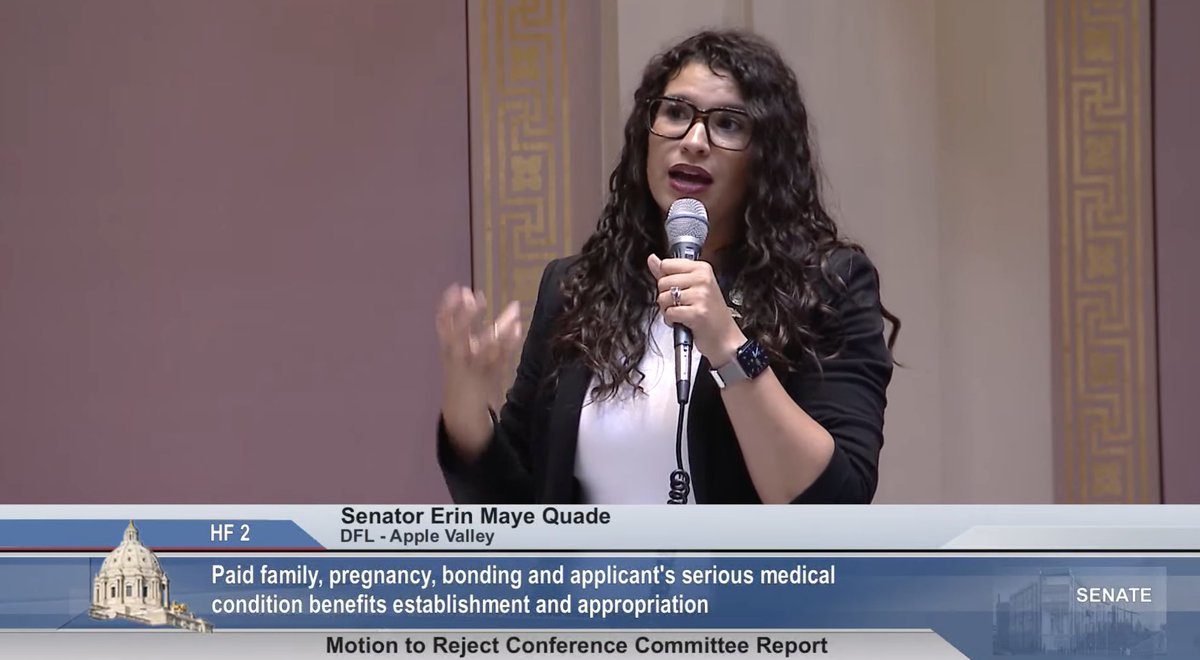 HF 2

Senator Erin Maye Quade
DFL - Apple Valley

Paid family, pregnancy, bonding and applicant's serious medical condition benefits establishment and appropriation

SENATE

Motion to Reject Conference Committee Report